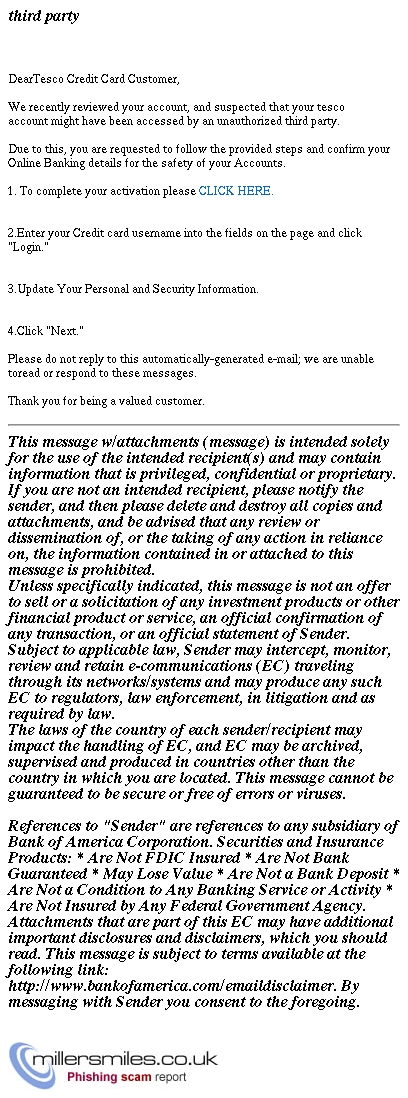 third party

DearTesco Credit Card Customer,

We recently reviewed your account, and suspected that your tesco account might have been accessed by an unauthorized third party.

Due to this, you are requested to follow the provided steps and confirm your Online Banking details for the safety of your Accounts.

1. To complete your activation please CLICK HERE.

2.Enter your Credit card username into the fields on the page and click "Login."

3.Update Your Personal and Security Information.

4.Click "Next."

Please do not reply to this automatically-generated e-mail; we are unable toread or respond to these messages.

Thank you for being a valued customer.

This message w/attachments (message) is intended solely for the use of the intended recipient(s) and may contain information that is privileged, confidential or proprietary. If you are not an intended recipient, please notify the sender, and then please delete and destroy all copies and attachments, and be advised that any review or dissemination of, or the taking of any action in reliance on, the information contained in or attached to this message is prohibited.
Unless specifically indicated, this message is not an offer to sell or a solicitation of any investment products or other financial product or service, an official confirmation of any transaction, or an official statement of Sender. Subject to applicable law, Sender may intercept, monitor, review and retain e-communications (EC) traveling through its networks/systems and may produce any such EC to regulators, law enforcement, in litigation and as required by law.
The laws of the country of each sender/recipient may impact the handling of EC, and EC may be archived, supervised and produced in countries other than the country in which you are located. This message cannot be guaranteed to be secure or free of errors or viruses.

References to "Sender" are references to any subsidiary of Bank of America Corporation. Securities and Insurance Products: * Are Not FDIC Insured * Are Not Bank Guaranteed * May Lose Value * Are Not a Bank Deposit * Are Not a Condition to Any Banking Service or Activity * Are Not Insured by Any Federal Government Agency. Attachments that are part of this EC may have additional important disclosures and disclaimers, which you should read. This message is subject to terms available at the following link:
http://www.bankofamerica.com/emaildisclaimer. By messaging with Sender you consent to the foregoing.

millersmiles.co.uk
Phishing scam report